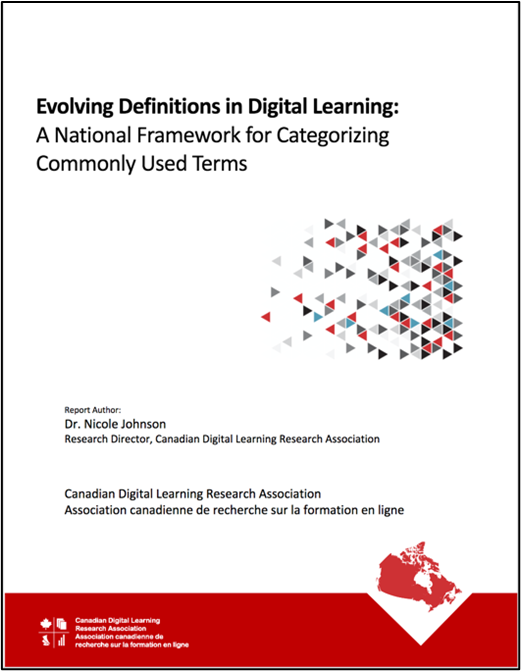 Evolving Definitions in Digital Learning:
A National Framework for Categorizing Commonly Used Terms

Report Author:
Dr. Nicole Johnson
Research Director, Canadian Digital Learning Research Association

Canadian Digital Learning Research Association
Association canadienne de recherche sur la formation en ligne

Canadian Digital Learning
Research Association
Association canadienne de
recherche sur la formation en ligne